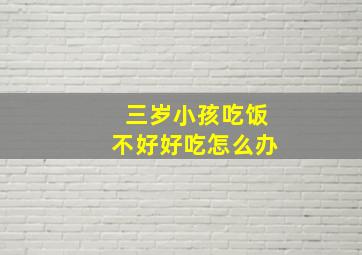 三岁小孩吃饭
不好好吃怎么办